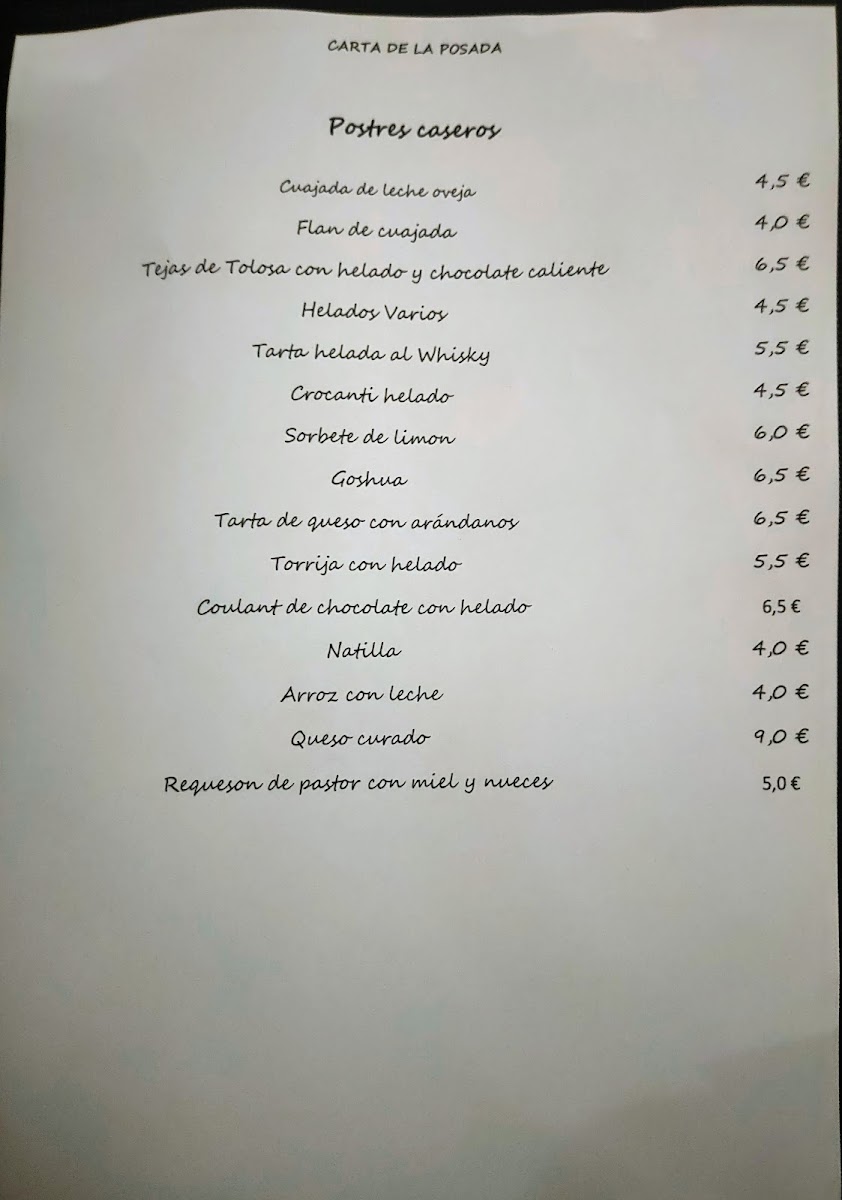 CARTA DE LA POSADA

Postres caseros

Cuajada de leche oveja 4,5 €

Flan de cuajada 4,0 €

Tejas de Tolosa con helado y chocolate caliente 6,5 €

Helados Varios 4,5 €

Tarta helada al Whisky 5,5 €

Crocanti helado 4,5 €

Sorbete de limon 6,0 €

Goshua 6,5 €

Tarta de queso con arándanos 6,5 €

Torrija con helado 5,5 €

Coulant de chocolate con helado 6,5 €

Natilla 4,0 €

Arroz con leche 4,0 €

Queso curado 9,0 €

Requeson de pastor con miel y nueces 5,0 €